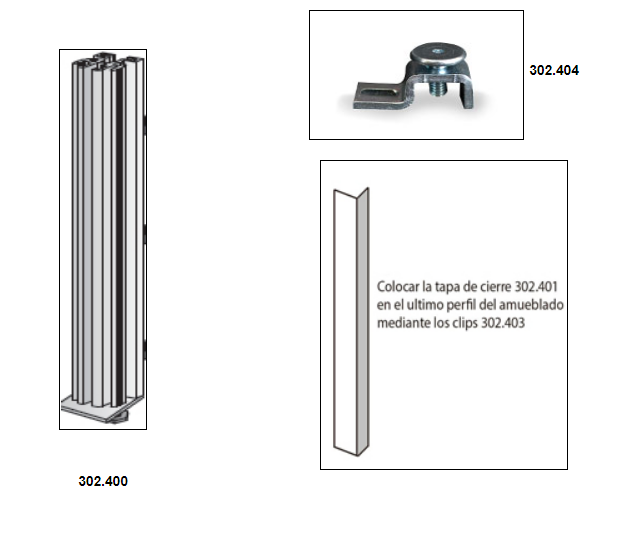 302.404

Colocar la tapa de cierre 302.401 en el ultimo perfil del amueblado mediante los clips 302.403

302.400